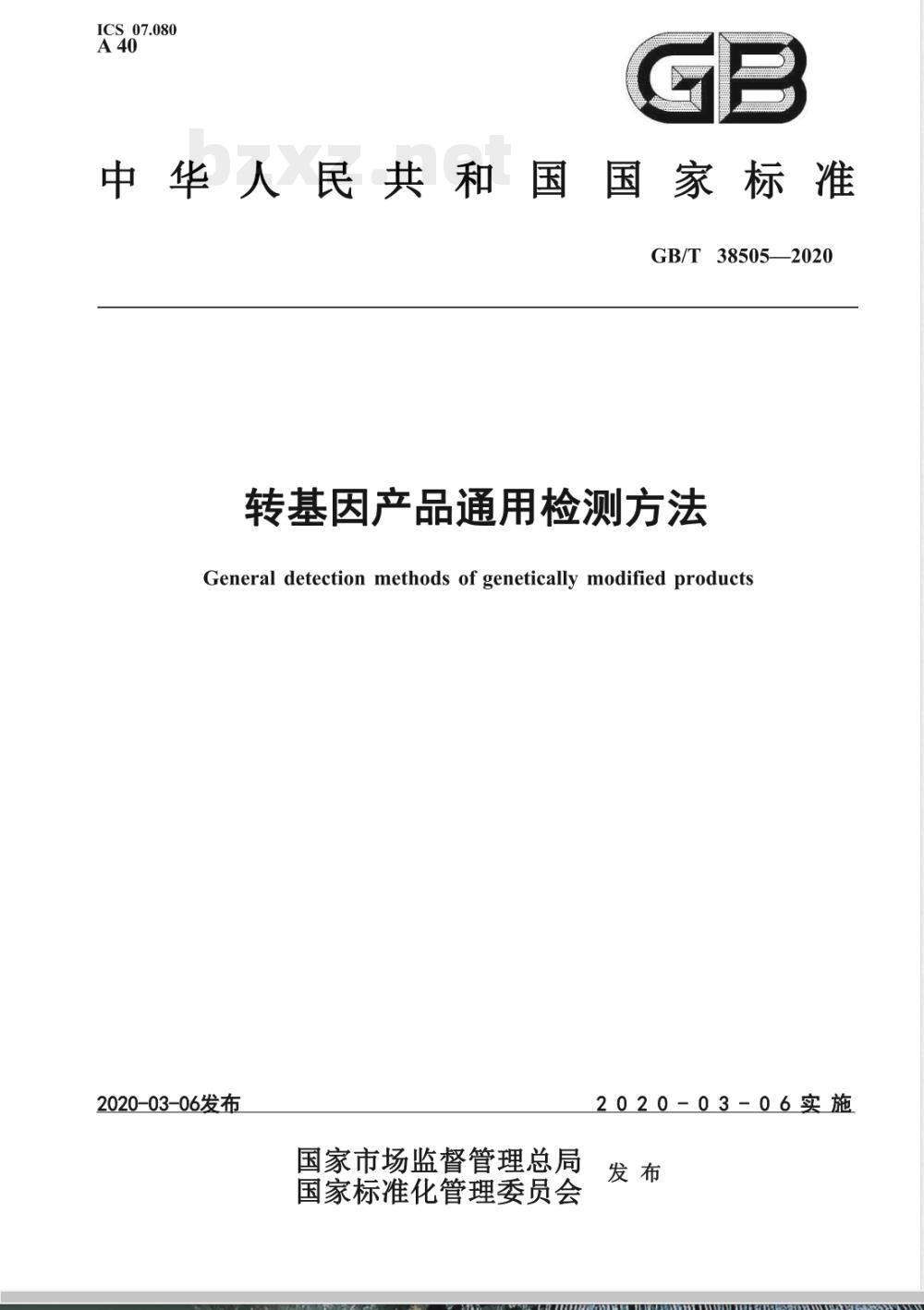 ICS 07.080
A 40

GB

bzxz.net

中华人民共和国国家标准

GB/T 38505—2020

转基因产品通用检测方法

General detection methods of genetically modified products

2020-03-06发布

2020-03-06实施

国家市场监督管理总局
国家标准化管理委员会
发布